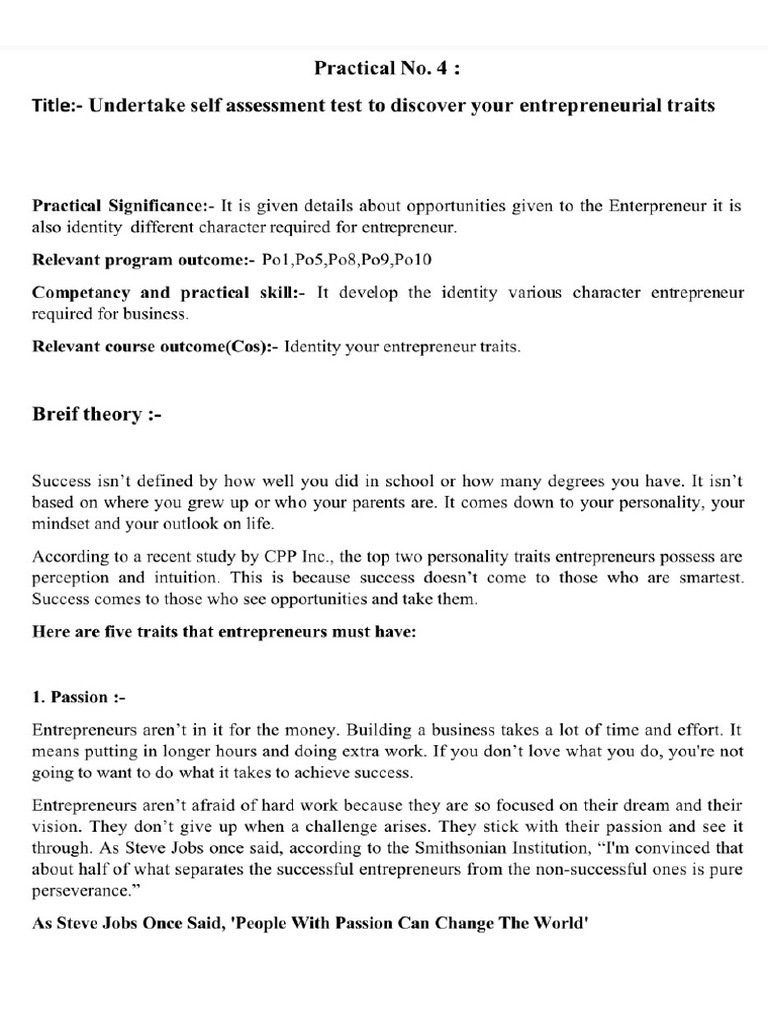 Practical No. 4 :

Title:- Undertake self assessment test to discover your entrepreneurial traits

Practical Significance:- It is given details about opportunities given to the Enterpreneur it is also identity different character required for entrepreneur.

Relevant program outcome:- Po1,Po5,Po8,Po9,Po10

Competancy and practical skill:- It develop the identity various character entrepreneur required for business.

Relevant course outcome(Cos):- Identity your entrepreneur traits.

Breif theory :-

Success isn't defined by how well you did in school or how many degrees you have. It isn't based on where you grew up or who your parents are. It comes down to your personality, your mindset and your outlook on life.

According to a recent study by CPP Inc., the top two personality traits entrepreneurs possess are perception and intuition. This is because success doesn't come to those who are smartest. Success comes to those who see opportunities and take them.

Here are five traits that entrepreneurs must have:

1. Passion :-

Entrepreneurs aren't in it for the money. Building a business takes a lot of time and effort. It means putting in longer hours and doing extra work. If you don't love what you do, you're not going to want to do what it takes to achieve success.

Entrepreneurs aren't afraid of hard work because they are so focused on their dream and their vision. They don't give up when a challenge arises. They stick with their passion and see it through. As Steve Jobs once said, according to the Smithsonian Institution, "I'm convinced that about half of what separates the successful entrepreneurs from the non-successful ones is pure perseverance."

As Steve Jobs Once Said, 'People With Passion Can Change The World'